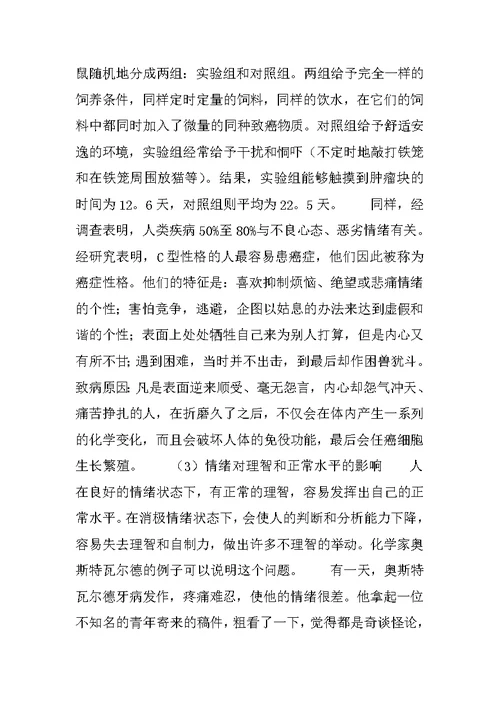 鼠随机地分成两组：实验组和对照组。两组给予完全一样的饲养条件，同样定时定量的饲料，同样的饮水，在它们的饲料中都同时加入了微量的同种致癌物质。对照组给予舒适安逸的环境，实验组经常给予干扰和恫吓（不定时地敲打铁笼和在铁笼周围放猫等）。结果，实验组能够触摸到肿瘤块的时间为12。6天，对照组则平均为22。5天。　　同样，经调查表明，人类疾病50%至80%与不良心态、恶劣情绪有关。经研究表明，C型性格的人最容易患癌症，他们因此被称为癌症性格。他们的特征是：喜欢抑制烦恼、绝望或悲痛情绪的个性；害怕竞争，逃避，企图以姑息的办法来达到虚假和谐的个性；表面上处处牺牲自己来为别人打算，但是内心又有所不甘；遇到困难，当时并不出击，到最后却作困兽犹斗。致病原因：凡是表面逆来顺受、毫无怨言，内心却怨气冲天、痛苦挣扎的人，在折磨久了之后，不仅会在体内产生一系列的化学变化，而且会破坏人体的免役功能，最后会任癌细胞生长繁殖。　　（3）情绪对理智和正常水平的影响　　人在良好的情绪状态下，有正常的理智，容易发挥出自己的正常水平。在消极情绪状态下，会使人的判断和分析能力下降，容易失去理智和自制力，做出许多不理智的举动。化学家奥斯特瓦尔德的例子可以说明这个问题。　　有一天，奥斯特瓦尔德牙病发作，疼痛难忍，使他的情绪很差。他拿起一位不知名的青年寄来的稿件，粗看了一下，觉得都是奇谈怪论，